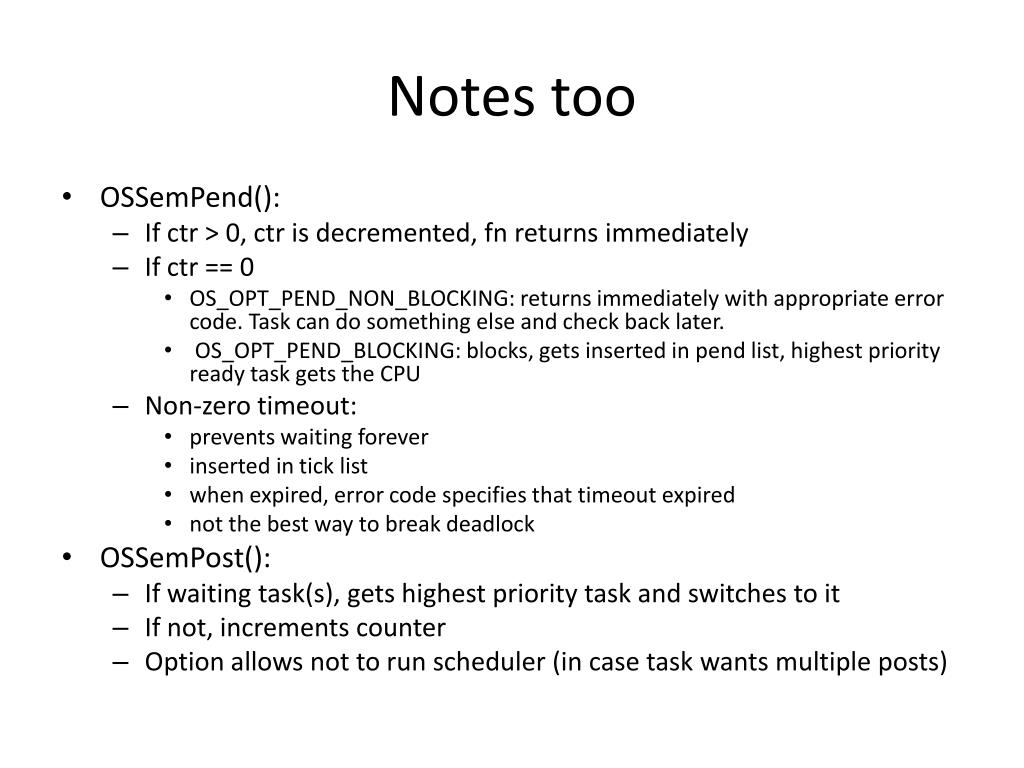 Notes too

• OSSemPend():
  – If ctr > 0, ctr is decremented, fn returns immediately
  – If ctr == 0
    • OS_OPT_PEND_NON_BLOCKING: returns immediately with appropriate error code. Task can do something else and check back later.
    • OS_OPT_PEND_BLOCKING: blocks, gets inserted in pend list, highest priority ready task gets the CPU
  – Non-zero timeout:
    • prevents waiting forever
    • inserted in tick list
    • when expired, error code specifies that timeout expired
    • not the best way to break deadlock
• OSSemPost():
  – If waiting task(s), gets highest priority task and switches to it
  – If not, increments counter
  – Option allows not to run scheduler (in case task wants multiple posts)